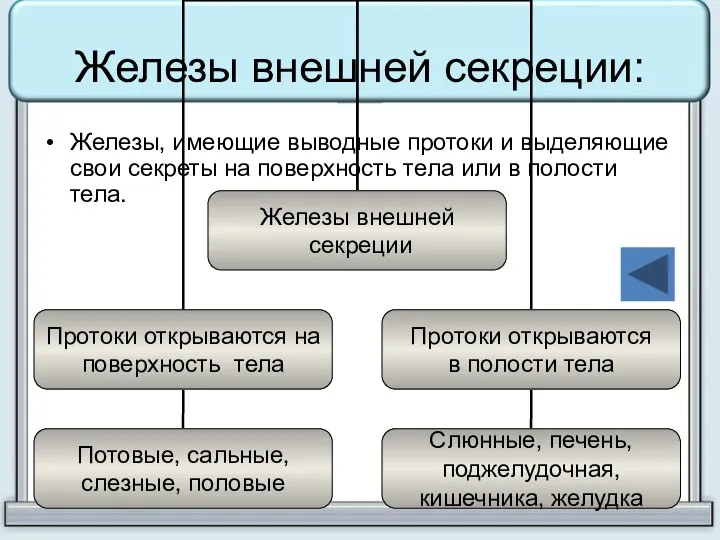 Железы внешней секреции:

• Железы, имеющие выводные протоки и выделяющие свои секреты на поверхность тела или в полости тела.

Железы внешней секреции

Протоки открываются на поверхность тела

Протоки открываются в полости тела

Потовые, сальные, слезные, половые

Слюнные, печень, поджелудочная, кишечника, желудка